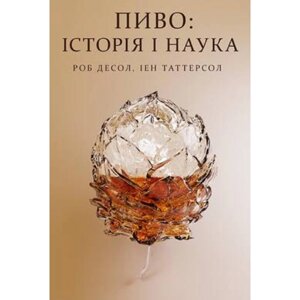 ПИВО:
ІСТОРІЯ І НАУКА

РОБ ДЕСОЛ, ІЕН ТАТТЕРСОЛ